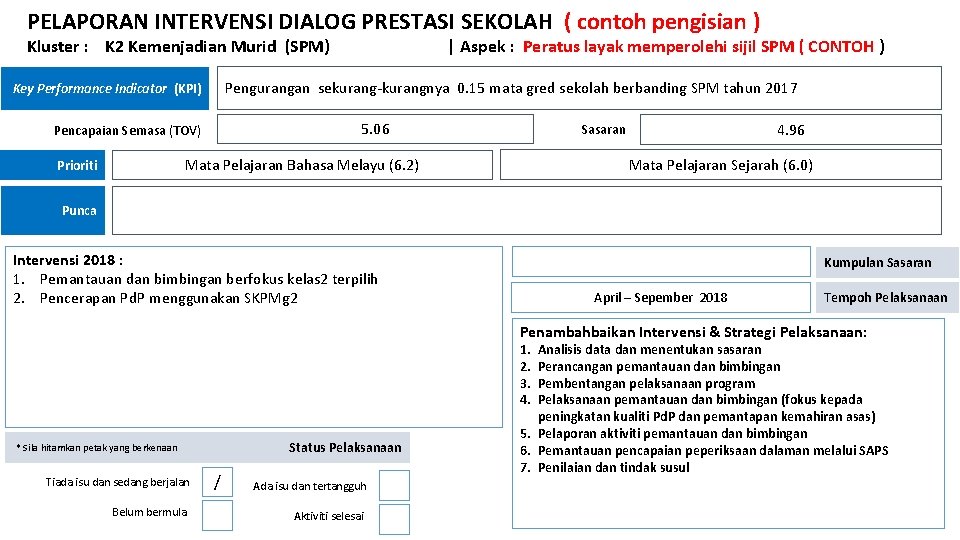 PELAPORAN INTERVENSI DIALOG PRESTASI SEKOLAH ( contoh pengisian )

Kluster : K2 Kemenjadian Murid (SPM) | Aspek : Peratus layak memperolehi sijil SPM ( CONTOH )

Key Performance Indicator (KPI)

Pengurangan sekurang-kurangnya 0.15 mata gred sekolah berbanding SPM tahun 2017

Pencapaian Semasa (TOV) 5.06

Sasaran 4.96

Prioriti

Mata Pelajaran Bahasa Melayu (6.2)

Mata Pelajaran Sejarah (6.0)

Punca

Intervensi 2018 :
1. Pemantauan dan bimbingan berfokus kelas2 terpilih
2. Pencerapan PdP menggunakan SKPMg2

Kumpulan Sasaran

April – September 2018

Tempoh Pelaksanaan

Penambahbaikan Intervensi & Strategi Pelaksanaan:
1. Analisis data dan menentukan sasaran
2. Perancangan pemantauan dan bimbingan
3. Pembentangan pelaksanaan program
4. Pelaksanaan pemantauan dan bimbingan (fokus kepada peningkatan kualiti PdP dan pemantapan kemahiran asas)
5. Pelaporan aktiviti pemantauan dan bimbingan
6. Pemantauan pencapaian peperiksaan dalaman melalui SAPS
7. Penilaian dan tindak susul

* Sila hitamkan petak yang berkenaan

Status Pelaksanaan

Tiada isu dan sedang berjalan /

Ada isu dan tertangguh

Belum bermula

Aktiviti selesai